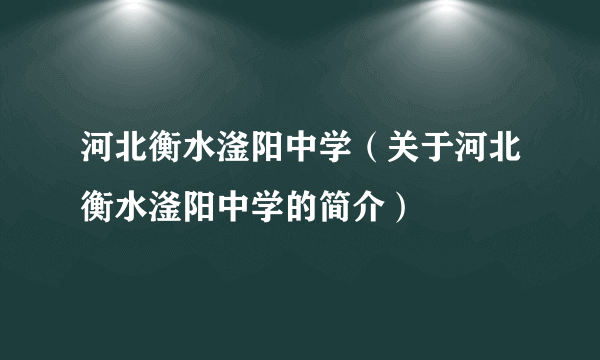 河北衡水滏阳中学（关于河北衡水滏阳中学的简介）